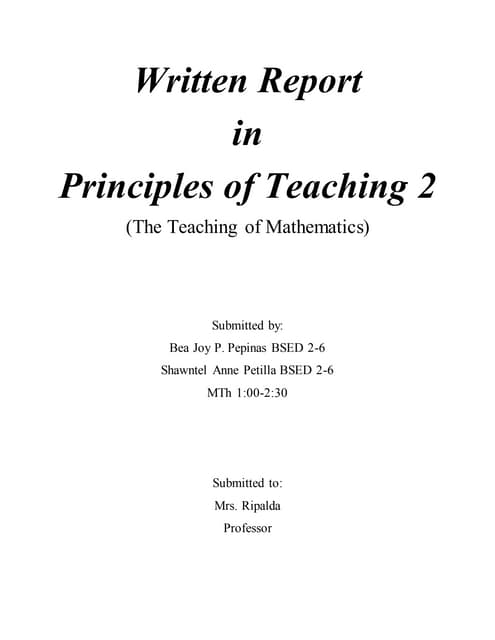 Written Report
in
Principles of Teaching 2
(The Teaching of Mathematics)

Submitted by:
Bea Joy P. Pepinas BSED 2-6
Shawntel Anne Petilla BSED 2-6
MTh 1:00-2:30

Submitted to:
Mrs. Ripalda
Professor